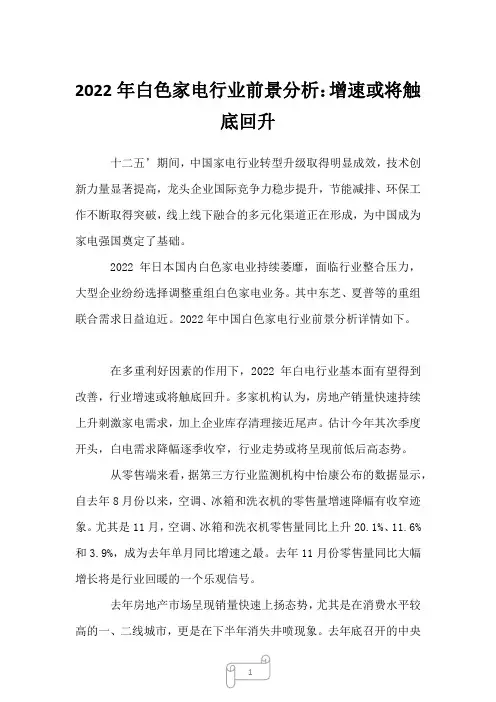 2022 年白色家电行业前景分析:增速或将触底回升

十二五’期间，中国家电行业转型升级取得明显成效，技术创新力量显著提高，龙头企业国际竞争力稳步提升，节能减排、环保工作不断取得突破，线上线下融合的多元化渠道正在形成，为中国成为家电强国奠定了基础。

2022 年日本国内白色家电业持续萎靡，面临行业整合压力，大型企业纷纷选择调整重组白色家电业务。其中东芝、夏普等的重组联合需求日益迫近。2022 年中国白色家电行业前景分析详情如下。

在多重利好因素的作用下，2022 年白电行业基本面有望得到改善，行业增速或将触底回升。多家机构认为，房地产销量快速持续上升刺激家电需求，加上企业库存清理接近尾声。估计今年其次季度开头，白电需求降幅逐季收窄，行业走势或将呈现前低后高态势。

从零售端来看，据第三方行业监测机构中怡康公布的数据显示，自去年 8 月份以来，空调、冰箱和洗衣机的零售量增速降幅有收窄迹象。尤其是 11 月，空调、冰箱和洗衣机零售量同比上升 20.1%、11.6%和 3.9%，成为去年单月同比增速之最。去年 11 月份零售量同比大幅增长将是行业回暖的一个乐观信号。

去年房地产市场呈现销量快速上扬态势，尤其是在消费水平较高的一、二线城市，更是在下半年消失井喷现象。去年底召开的中央

1